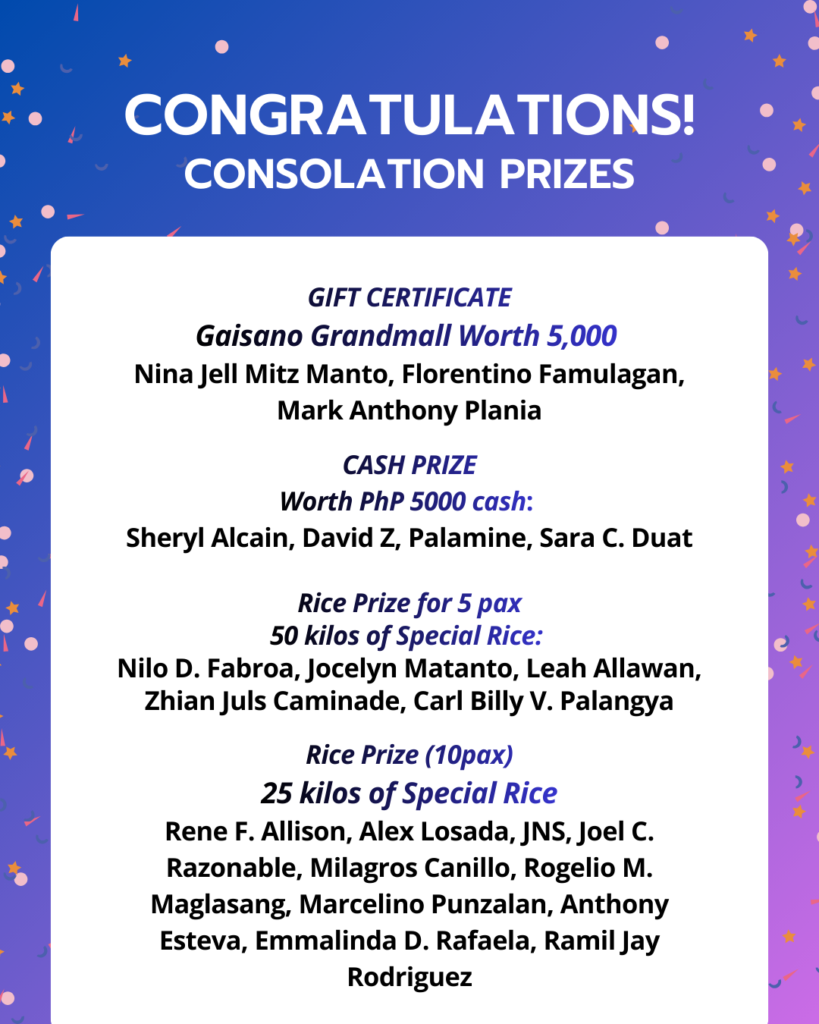 CONGRATULATIONS!
CONSOLATION PRIZES

GIFT CERTIFICATE
Gaisano Grandmall Worth 5,000
Nina Jell Mitz Manto, Florentino Famulagan, Mark Anthony Plania

CASH PRIZE
Worth PhP 5000 cash:
Sheryl Alcain, David Z, Palamine, Sara C. Duat

Rice Prize for 5 pax
50 kilos of Special Rice:
Nilo D. Fabroa, Jocelyn Matanto, Leah Allawan, Zhian Juls Caminade, Carl Billy V. Palangya

Rice Prize (10pax)
25 kilos of Special Rice
Rene F. Allison, Alex Losada, JNS, Joel C. Razonable, Milagros Canillo, Rogelio M. Maglasang, Marcelino Punzalan, Anthony Esteva, Emmalinda D. Rafaela, Ramil Jay Rodriguez